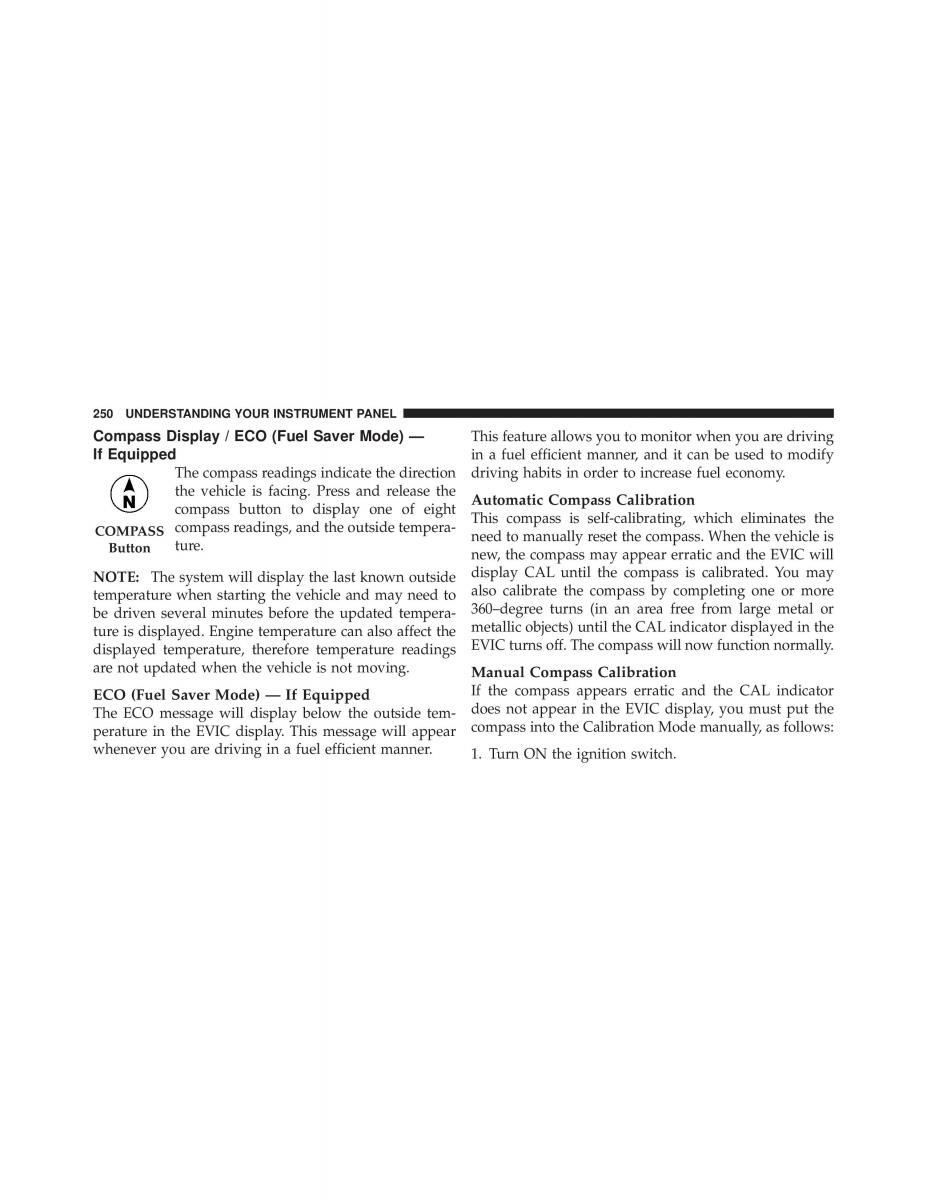 250 UNDERSTANDING YOUR INSTRUMENT PANEL

Compass Display / ECO (Fuel Saver Mode) — If Equipped

N

COMPASS Button

The compass readings indicate the direction the vehicle is facing. Press and release the compass button to display one of eight compass readings, and the outside temperature.

NOTE: The system will display the last known outside temperature when starting the vehicle and may need to be driven several minutes before the updated temperature is displayed. Engine temperature can also affect the displayed temperature, therefore temperature readings are not updated when the vehicle is not moving.

ECO (Fuel Saver Mode) — If Equipped
The ECO message will display below the outside temperature in the EVIC display. This message will appear whenever you are driving in a fuel efficient manner. This feature allows you to monitor when you are driving in a fuel efficient manner, and it can be used to modify driving habits in order to increase fuel economy.

Automatic Compass Calibration
This compass is self-calibrating, which eliminates the need to manually reset the compass. When the vehicle is new, the compass may appear erratic and the EVIC will display CAL until the compass is calibrated. You may also calibrate the compass by completing one or more 360–degree turns (in an area free from large metal or metallic objects) until the CAL indicator displayed in the EVIC turns off. The compass will now function normally.

Manual Compass Calibration
If the compass appears erratic and the CAL indicator does not appear in the EVIC display, you must put the compass into the Calibration Mode manually, as follows:

1. Turn ON the ignition switch.